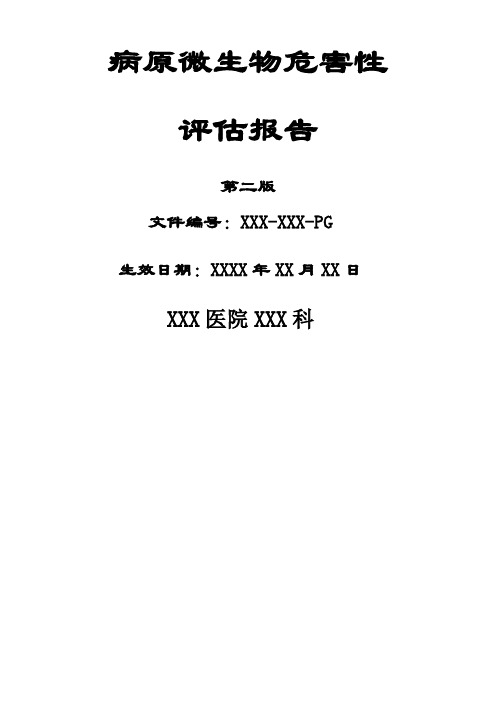 病原微生物危害性

评估报告

第二版

文件编号：XXX-XXX-PG

生效日期：XXXX 年 XX 月 XX 日

XXX 医院 XXX 科